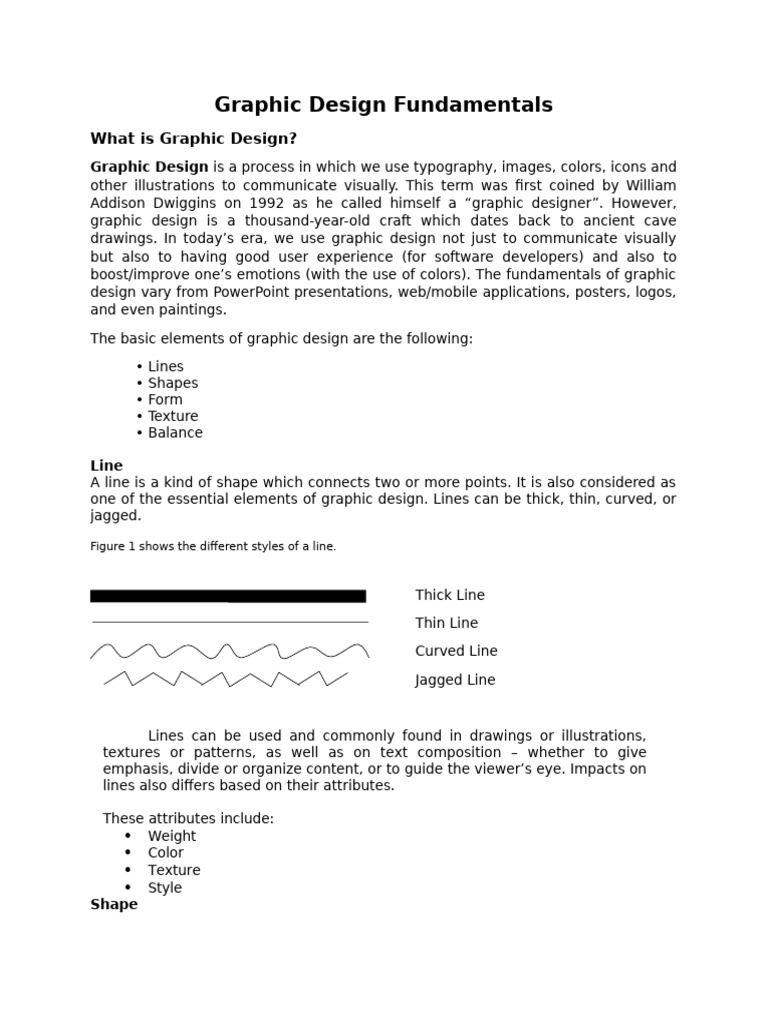 Graphic Design Fundamentals

What is Graphic Design?

Graphic Design is a process in which we use typography, images, colors, icons and other illustrations to communicate visually. This term was first coined by William Addison Dwiggins on 1992 as he called himself a “graphic designer”. However, graphic design is a thousand-year-old craft which dates back to ancient cave drawings. In today’s era, we use graphic design not just to communicate visually but also to having good user experience (for software developers) and also to boost/improve one’s emotions (with the use of colors). The fundamentals of graphic design vary from PowerPoint presentations, web/mobile applications, posters, logos, and even paintings.

The basic elements of graphic design are the following:

• Lines
• Shapes
• Form
• Texture
• Balance

Line
A line is a kind of shape which connects two or more points. It is also considered as one of the essential elements of graphic design. Lines can be thick, thin, curved, or jagged.

Figure 1 shows the different styles of a line.

Thick Line
Thin Line
Curved Line
Jagged Line

Lines can be used and commonly found in drawings or illustrations, textures or patterns, as well as on text composition – whether to give emphasis, divide or organize content, or to guide the viewer’s eye. Impacts on lines also differs based on their attributes.

These attributes include:
• Weight
• Color
• Texture
• Style

Shape